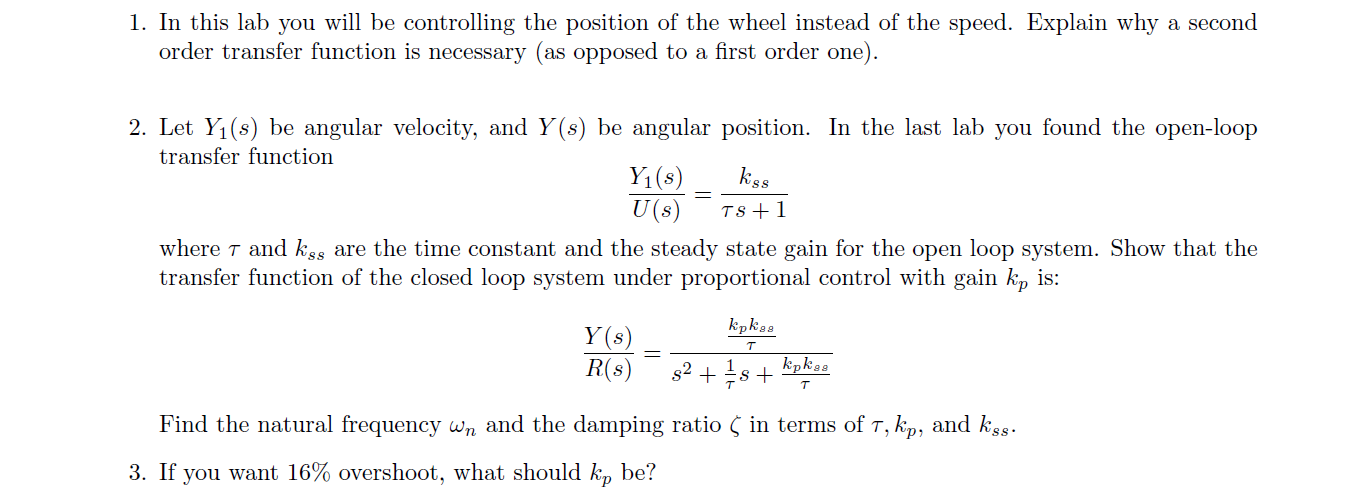 1. In this lab you will be controlling the position of the wheel instead of the speed. Explain why a second order transfer function is necessary (as opposed to a first order one).

2. Let $Y_1(s)$ be angular velocity, and $Y(s)$ be angular position. In the last lab you found the open-loop transfer function

$$\frac{Y_1(s)}{U(s)} = \frac{k_{ss}}{\tau s + 1}$$

where $\tau$ and $k_{ss}$ are the time constant and the steady state gain for the open loop system. Show that the transfer function of the closed loop system under proportional control with gain $k_p$ is:

$$\frac{Y(s)}{R(s)} = \frac{\frac{k_p k_{ss}}{\tau}}{s^2 + \frac{1}{\tau}s + \frac{k_p k_{ss}}{\tau}}$$

Find the natural frequency $\omega_n$ and the damping ratio $\zeta$ in terms of $\tau, k_p$, and $k_{ss}$.

3. If you want 16% overshoot, what should $k_p$ be?